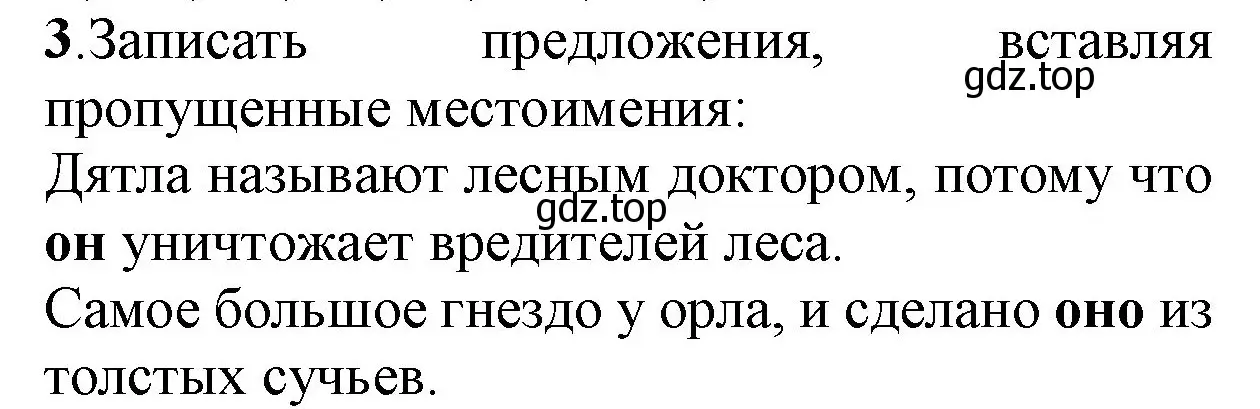 3.Записать предложения, вставляя пропущенные местоимения:
gdz.top
Дятла называют лесным доктором, потому что он уничтожает вредителей леса.
gdz.top
Самое большое гнездо у орла, и сделано оно из толстых сучьев.